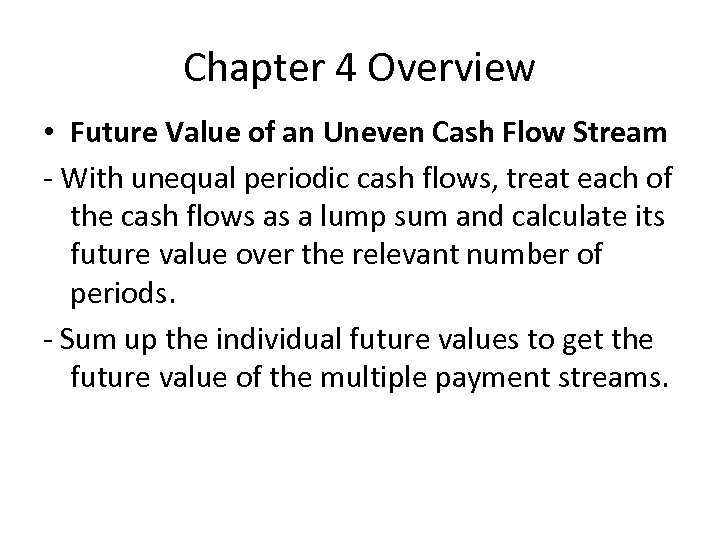 Chapter 4 Overview

• Future Value of an Uneven Cash Flow Stream

- With unequal periodic cash flows, treat each of the cash flows as a lump sum and calculate its future value over the relevant number of periods.

- Sum up the individual future values to get the future value of the multiple payment streams.